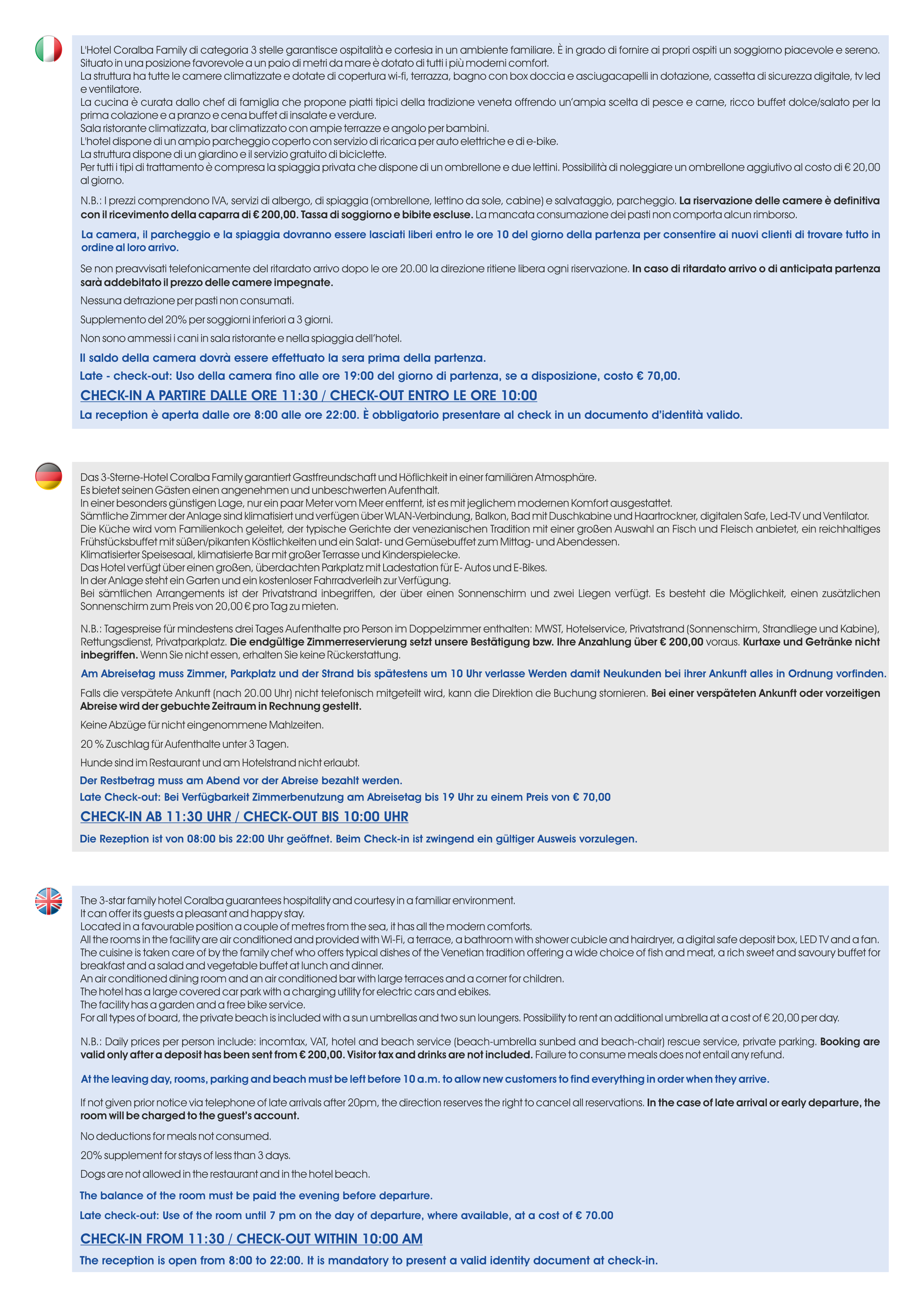 L'Hotel Coralba Family di categoria 3 stelle garantisce ospitalità e cortesia in un ambiente familiare. È in grado di fornire ai propri ospiti un soggiorno piacevole e sereno.
Situato in una posizione favorevole a un paio di metri da mare è dotato di tutti i più moderni comfort.
La struttura ha tutte le camere climatizzate e dotate di copertura wi-fi, terrazza, bagno con box doccia e asciugacapelli in dotazione, cassetta di sicurezza digitale, tv led e ventilatore.
La cucina è curata dallo chef di famiglia che propone piatti tipici della tradizione veneta offrendo un'ampia scelta di pesce e carne, ricco buffet dolce/salato per la prima colazione e a pranzo e cena buffet di insalate e verdure.
Sala ristorante climatizzata, bar climatizzato con ampie terrazze e angolo per bambini.
L'hotel dispone di un ampio parcheggio coperto con servizio di ricarica per auto elettriche e di e-bike.
La struttura dispone di un giardino e il servizio gratuito di biciclette.
Per tutti i tipi di trattamento è compresa la spiaggia privata che dispone di un ombrellone e due lettini. Possibilità di noleggiare un ombrellone aggiutivo al costo di € 20,00 al giorno.

N.B.: I prezzi comprendono IVA, servizi di albergo, di spiaggia (ombrellone, lettino da sole, cabine) e salvataggio, parcheggio. La riservazione delle camere è definitiva con il ricevimento della caparra di € 200,00. Tassa di soggiorno e bibite escluse. La mancata consumazione dei pasti non comporta alcun rimborso.

La camera, il parcheggio e la spiaggia dovranno essere lasciati liberi entro le ore 10 del giorno della partenza per consentire ai nuovi clienti di trovare tutto in ordine al loro arrivo.

Se non preavvisati telefonicamente del ritardato arrivo dopo le ore 20.00 la direzione ritiene libera ogni riservazione. In caso di ritardato arrivo o di anticipata partenza sarà addebitato il prezzo delle camere impegnate.

Nessuna detrazione per pasti non consumati.

Supplemento del 20% per soggiorni inferiori a 3 giorni.

Non sono ammessi i cani in sala ristorante e nella spiaggia dell'hotel.

Il saldo della camera dovrà essere effettuato la sera prima della partenza.

Late - check-out: Uso della camera fino alle ore 19:00 del giorno di partenza, se a disposizione, costo € 70,00.

CHECK-IN A PARTIRE DALLE ORE 11:30 / CHECK-OUT ENTRO LE ORE 10:00

La reception è aperta dalle ore 8:00 alle ore 22:00. È obbligatorio presentare al check in un documento d'identità valido.

Das 3-Sterne-Hotel Coralba Family garantiert Gastfreundschaft und Höflichkeit in einer familiären Atmosphäre.
Es bietet seinen Gästen einen angenehmen und unbeschwerten Aufenthalt.
In einer besonders günstigen Lage, nur ein paar Meter vom Meer entfernt, ist es mit jeglichem modernen Komfort ausgestattet.
Sämtliche Zimmer der Anlage sind klimatisiert und verfügen über WLAN-Verbindung, Balkon, Bad mit Duschkabine und Haartrockner, digitalen Safe, Led-TV und Ventilator.
Die Küche wird vom Familienkoch geleitet, der typische Gerichte der venezianischen Tradition mit einer großen Auswahl an Fisch und Fleisch anbietet, ein reichhaltiges Frühstücksbuffet mit süßen/pikanten Köstlichkeiten und ein Salat- und Gemüsebuffet zum Mittag- und Abendessen.
Klimatisierter Speisesaal, klimatisierte Bar mit großer Terrasse und Kinderspielecke.
Das Hotel verfügt über einen großen, überdachten Parkplatz mit Ladestation für E- Autos und E-Bikes.
In der Anlage steht ein Garten und ein kostenloser Fahrradverleih zur Verfügung.
Bei sämtlichen Arrangements ist der Privatstrand inbegriffen, der über einen Sonnenschirm und zwei Liegen verfügt. Es besteht die Möglichkeit, einen zusätzlichen Sonnenschirm zum Preis von 20,00 € pro Tag zu mieten.

N.B.: Tagespreise für mindestens drei Tages Aufenthalte pro Person im Doppelzimmer enthalten: MWST, Hotelservice, Privatstrand (Sonnenschirm, Strandliege und Kabine), Rettungsdienst, Privatparkplatz. Die endgültige Zimmerreservierung setzt unsere Bestätigung bzw. Ihre Anzahlung über € 200,00 voraus. Kurtaxe und Getränke nicht inbegriffen. Wenn Sie nicht essen, erhalten Sie keine Rückerstattung.

Am Abreisetag muss Zimmer, Parkplatz und der Strand bis spätestens um 10 Uhr verlasse Werden damit Neukunden bei ihrer Ankunft alles in Ordnung vorfinden.

Falls die verspätete Ankunft (nach 20.00 Uhr) nicht telefonisch mitgeteilt wird, kann die Direktion die Buchung stornieren. Bei einer verspäteten Ankunft oder vorzeitigen Abreise wird der gebuchte Zeitraum in Rechnung gestellt.

Keine Abzüge für nicht eingenommene Mahlzeiten.

20 % Zuschlag für Aufenthalte unter 3 Tagen.

Hunde sind im Restaurant und am Hotelstrand nicht erlaubt.

Der Restbetrag muss am Abend vor der Abreise bezahlt werden.

Late Check-out: Bei Verfügbarkeit Zimmerbenutzung am Abreisetag bis 19 Uhr zu einem Preis von € 70,00

CHECK-IN AB 11:30 UHR / CHECK-OUT BIS 10:00 UHR

Die Rezeption ist von 08:00 bis 22:00 Uhr geöffnet. Beim Check-in ist zwingend ein gültiger Ausweis vorzulegen.

The 3-star family hotel Coralba guarantees hospitality and courtesy in a familiar environment.
It can offer its guests a pleasant and happy stay.
Located in a favourable position a couple of metres from the sea, it has all the modern comforts.
All the rooms in the facility are air conditioned and provided with Wi-Fi, a terrace, a bathroom with shower cubicle and hairdryer, a digital safe deposit box, LED TV and a fan.
The cuisine is taken care of by the family chef who offers typical dishes of the Venetian tradition offering a wide choice of fish and meat, a rich sweet and savoury buffet for breakfast and a salad and vegetable buffet at lunch and dinner.
An air conditioned dining room and an air conditioned bar with large terraces and a corner for children.
The hotel has a large covered car park with a charging utility for electric cars and ebikes.
The facility has a garden and a free bike service.
For all types of board, the private beach is included with a sun umbrellas and two sun loungers. Possibility to rent an additional umbrella at a cost of € 20,00 per day.

N.B.: Daily prices per person include: incomtax, VAT, hotel and beach service (beach-umbrella sunbed and beach-chair) rescue service, private parking. Booking are valid only after a deposit has been sent from € 200,00. Visitor tax and drinks are not included. Failure to consume meals does not entail any refund.

At the leaving day, rooms, parking and beach must be left before 10 a.m. to allow new customers to find everything in order when they arrive.

If not given prior notice via telephone of late arrivals after 20pm, the direction reserves the right to cancel all reservations. In the case of late arrival or early departure, the room will be charged to the guest's account.

No deductions for meals not consumed.

20% supplement for stays of less than 3 days.

Dogs are not allowed in the restaurant and in the hotel beach.

The balance of the room must be paid the evening before departure.

Late check-out: Use of the room until 7 pm on the day of departure, where available, at a cost of € 70.00

CHECK-IN FROM 11:30 / CHECK-OUT WITHIN 10:00 AM

The reception is open from 8:00 to 22:00. It is mandatory to present a valid identity document at check-in.